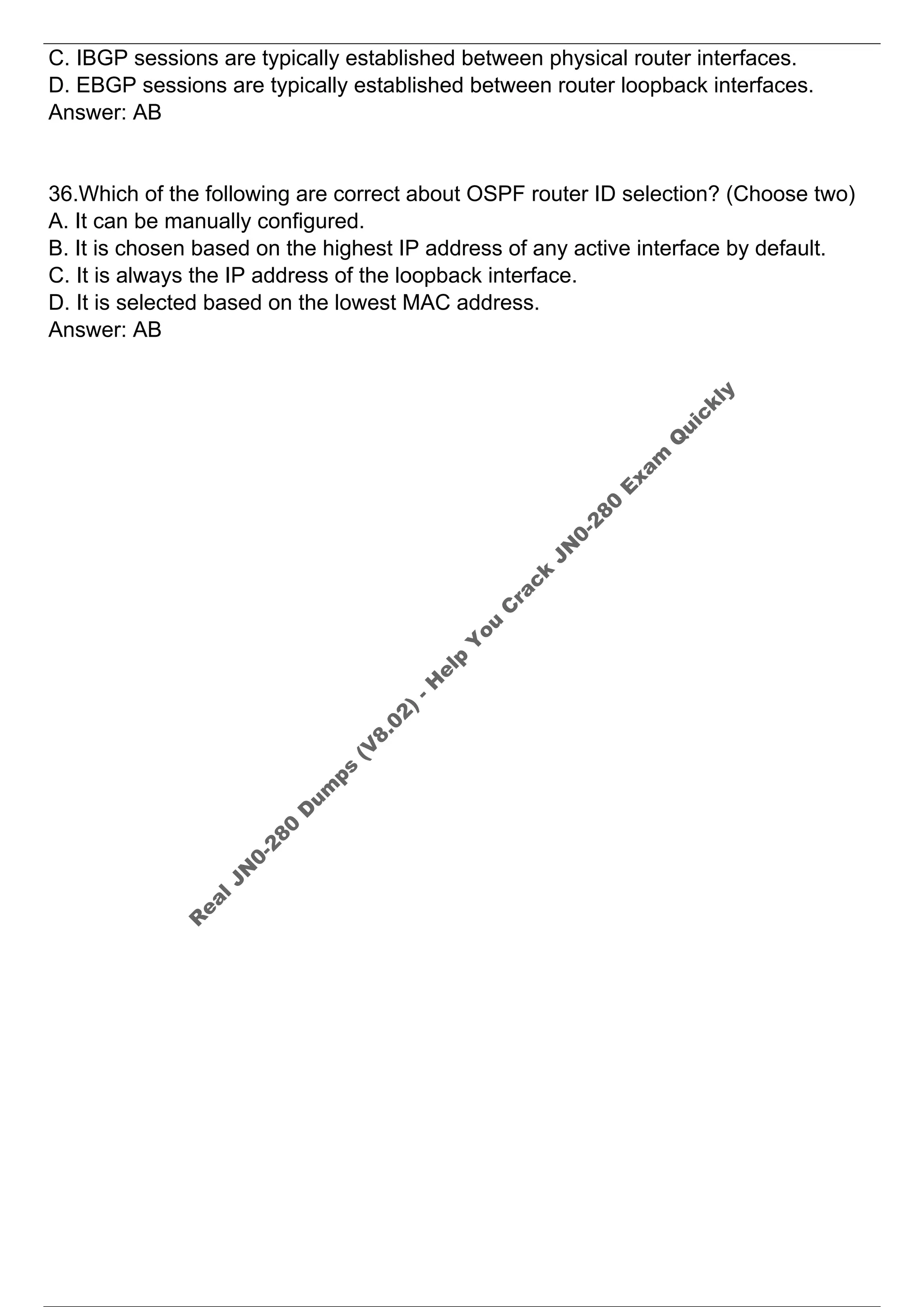 C. IBGP sessions are typically established between physical router interfaces.
D. EBGP sessions are typically established between router loopback interfaces.
Answer: AB

36.Which of the following are correct about OSPF router ID selection? (Choose two)
A. It can be manually configured.
B. It is chosen based on the highest IP address of any active interface by default.
C. It is always the IP address of the loopback interface.
D. It is selected based on the lowest MAC address.
Answer: AB

Real JN0-280 Dumps (V8.02) - Help You Crack JN0-280 Exam Quickly